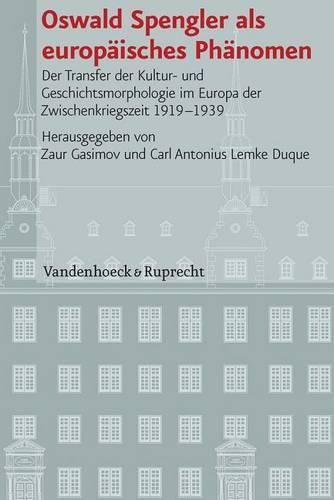 Oswald Spengler als europäisches Phänomen

Der Transfer der Kultur- und Geschichtsmorphologie im Europa der Zwischenkriegszeit 1919–1939

Herausgegeben von
Zaur Gasimov und Carl Antonius Lemke Duque

Vandenhoeck & Ruprecht